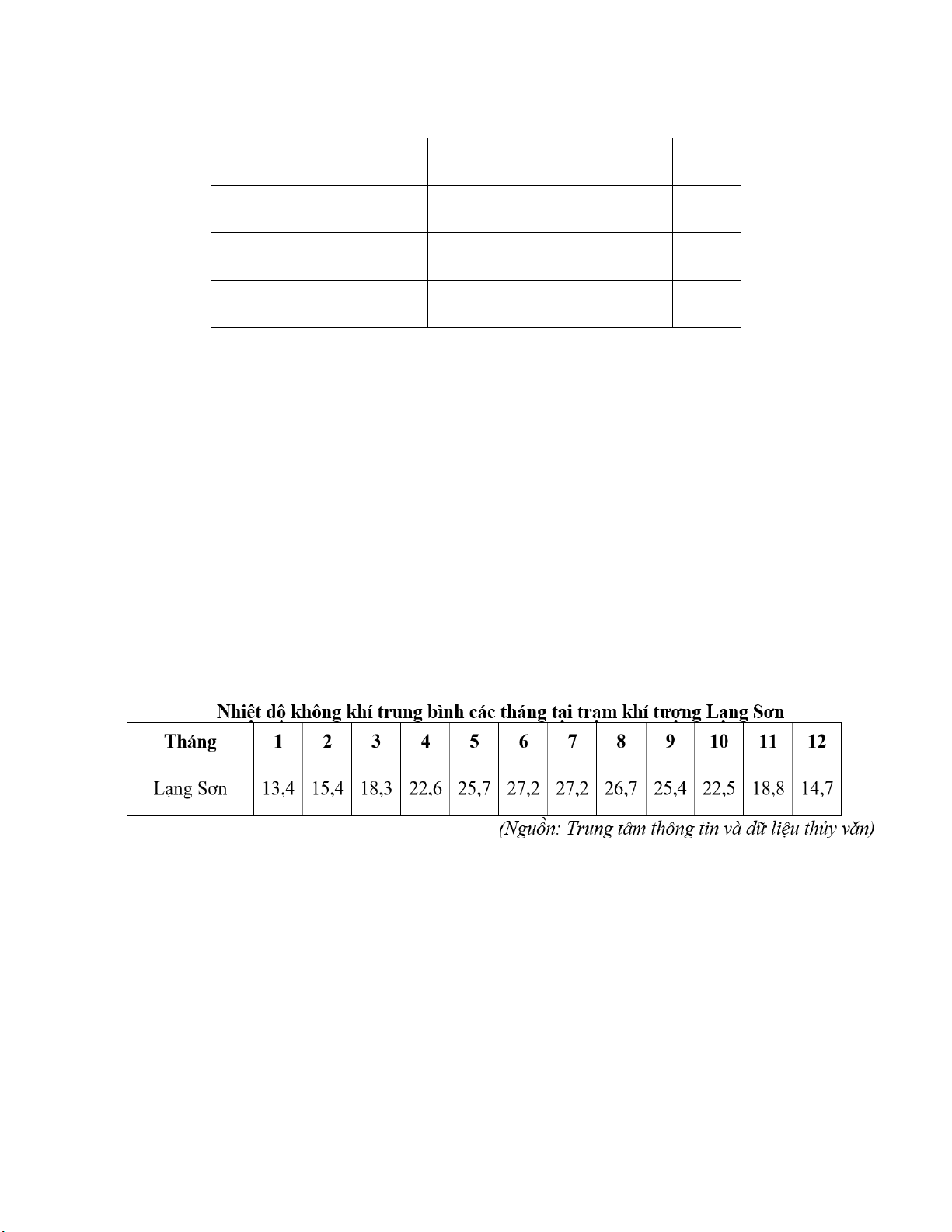 Nhiệt độ không khí trung bình các tháng tại trạm khí tượng Lạng Sơn

| Tháng | 1 | 2 | 3 | 4 | 5 | 6 | 7 | 8 | 9 | 10 | 11 | 12 |
|---|---|---|---|---|---|---|---|---|---|---|---|---|
| Lạng Sơn | 13,4 | 15,4 | 18,3 | 22,6 | 25,7 | 27,2 | 27,2 | 26,7 | 25,4 | 22,5 | 18,8 | 14,7 |

(Nguồn: Trung tâm thông tin và dữ liệu thủy văn)